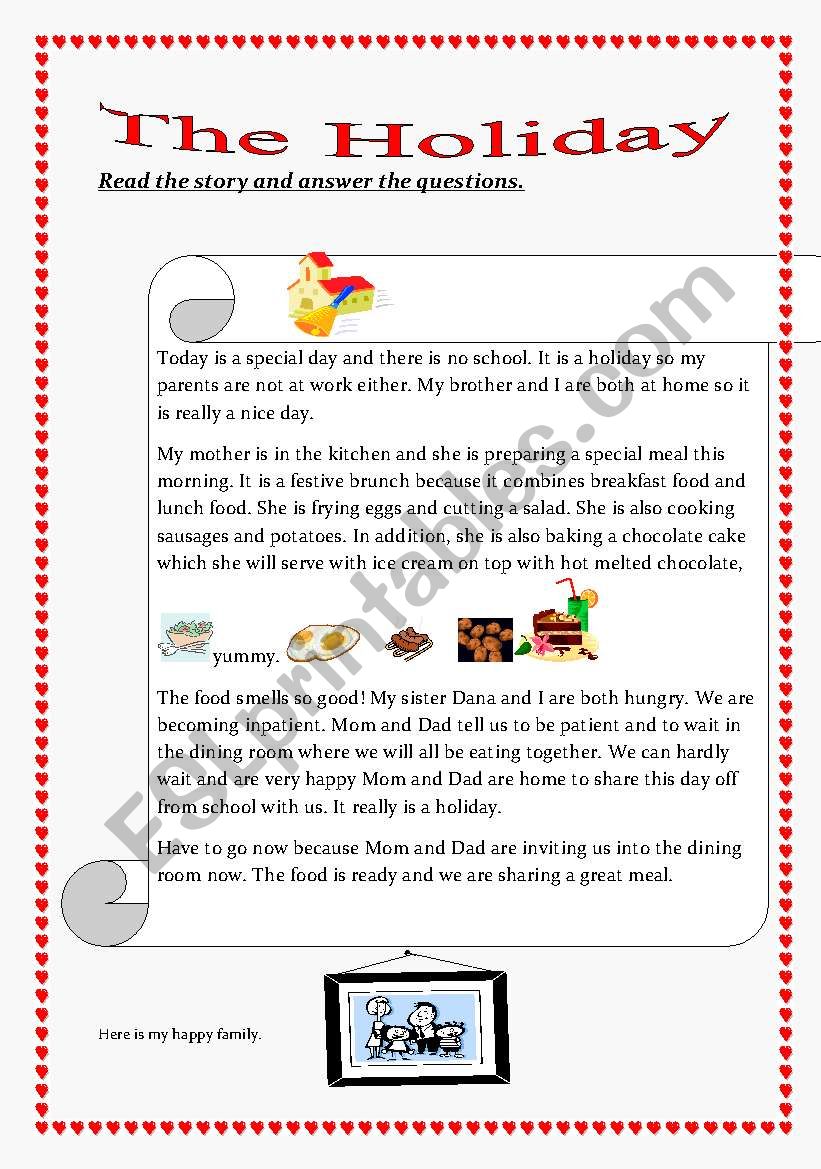 The Holiday

Read the story and answer the questions.

Today is a special day and there is no school. It is a holiday so my parents are not at work either. My brother and I are both at home so it is really a nice day.

My mother is in the kitchen and she is preparing a special meal this morning. It is a festive brunch because it combines breakfast food and lunch food. She is frying eggs and cutting a salad. She is also cooking sausages and potatoes. In addition, she is also baking a chocolate cake which she will serve with ice cream on top with hot melted chocolate, yummy.

The food smells so good! My sister Dana and I are both hungry. We are becoming inpatient. Mom and Dad tell us to be patient and to wait in the dining room where we will all be eating together. We can hardly wait and are very happy Mom and Dad are home to share this day off from school with us. It really is a holiday.

Have to go now because Mom and Dad are inviting us into the dining room now. The food is ready and we are sharing a great meal.

Here is my happy family.

ESLprintables.com